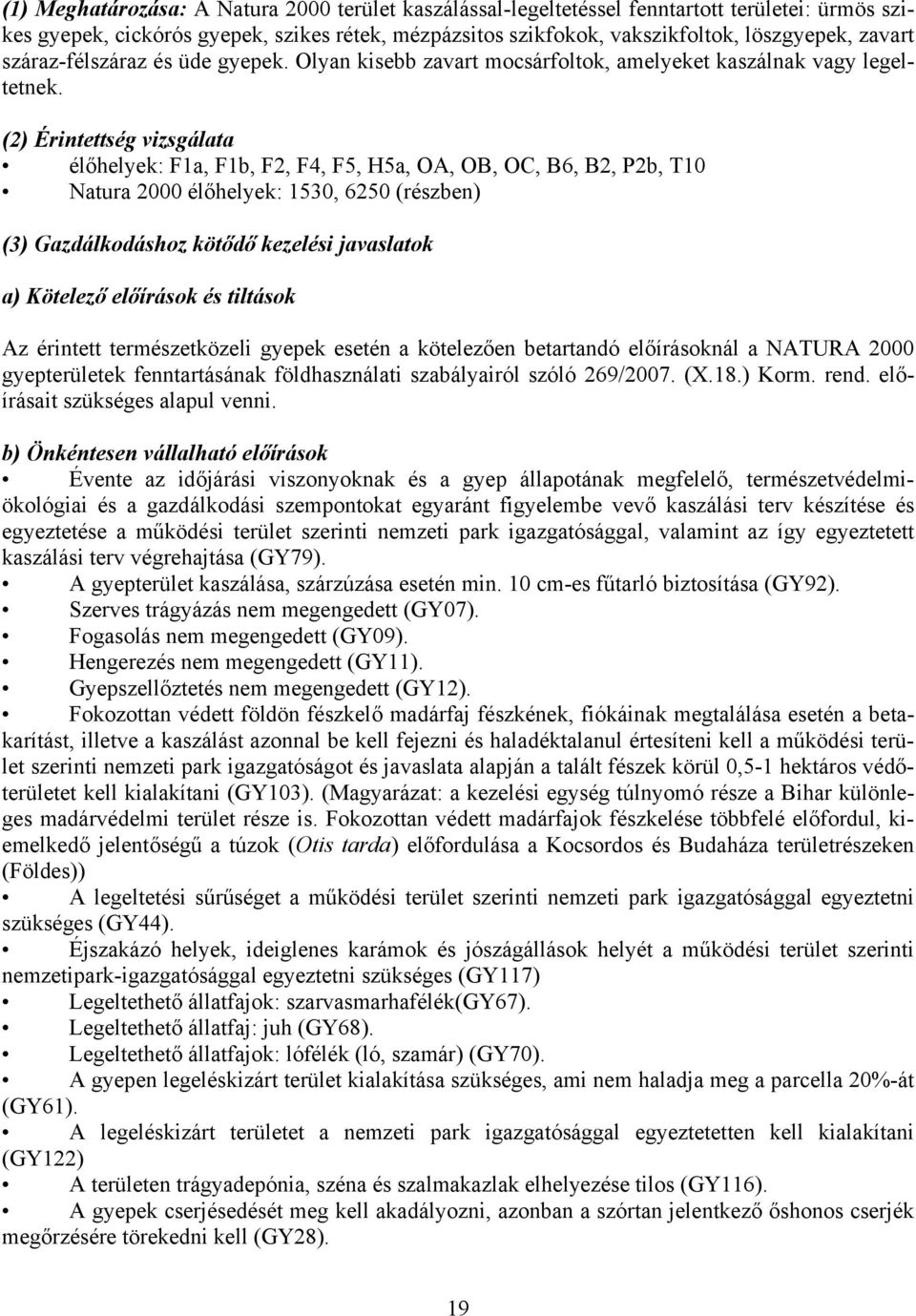 (1) Meghatározása: A Natura 2000 terület kaszálással-legeltetéssel fenntartott területei: ürmös szikes gyepek, cickórós gyepek, szikes rétek, mézpázsitos szikfokok, vakszikfoltok, löszgyepek, zavart száraz-félszáraz és üde gyepek. Olyan kisebb zavart mocsárfoltok, amelyeket kaszálnak vagy legeltetnek.

(2) Érintettség vizsgálata
• élőhelyek: F1a, F1b, F2, F4, F5, H5a, OA, OB, OC, B6, B2, P2b, T10
• Natura 2000 élőhelyek: 1530, 6250 (részben)

(3) Gazdálkodáshoz kötődő kezelési javaslatok

a) Kötelező előírások és tiltások

Az érintett természetközeli gyepek esetén a kötelezően betartandó előírásoknál a NATURA 2000 gyepterületek fenntartásának földhasználati szabályairól szóló 269/2007. (X.18.) Korm. rend. előírásait szükséges alapul venni.

b) Önkéntesen vállalható előírások
• Évente az időjárási viszonyoknak és a gyep állapotának megfelelő, természetvédelmi-ökológiai és a gazdálkodási szempontokat egyaránt figyelembe vevő kaszálási terv készítése és egyeztetése a működési terület szerinti nemzeti park igazgatósággal, valamint az így egyeztetett kaszálási terv végrehajtása (GY79).
• A gyepterület kaszálása, szárzúzása esetén min. 10 cm-es fűtarló biztosítása (GY92).
• Szerves trágyázás nem megengedett (GY07).
• Fogasolás nem megengedett (GY09).
• Hengerezés nem megengedett (GY11).
• Gyepszellőztetés nem megengedett (GY12).
• Fokozottan védett földön fészkelő madárfaj fészkének, fiókáinak megtalálása esetén a betakarítást, illetve a kaszálást azonnal be kell fejezni és haladéktalanul értesíteni kell a működési terület szerinti nemzeti park igazgatóságot és javaslata alapján a talált fészek körül 0,5-1 hektáros védőterületet kell kialakítani (GY103). (Magyarázat: a kezelési egység túlnyomó része a Bihar különleges madárvédelmi terület része is. Fokozottan védett madárfajok fészkelése többfelé előfordul, kiemelkedő jelentőségű a túzok (Otis tarda) előfordulása a Kocsordos és Budaháza területrészeken (Földes))
• A legeltetési sűrűséget a működési terület szerinti nemzeti park igazgatósággal egyeztetni szükséges (GY44).
• Éjszakázó helyek, ideiglenes karámok és jószágállások helyét a működési terület szerinti nemzetipark-igazgatósággal egyeztetni szükséges (GY117)
• Legeltethető állatfajok: szarvasmarhafélék(GY67).
• Legeltethető állatfaj: juh (GY68).
• Legeltethető állatfajok: lófélék (ló, szamár) (GY70).
• A gyepen legeléskizárt terület kialakítása szükséges, ami nem haladja meg a parcella 20%-át (GY61).
• A legeléskizárt területet a nemzeti park igazgatósággal egyeztetetten kell kialakítani (GY122)
• A területen trágyadepónia, széna és szalmakazlak elhelyezése tilos (GY116).
• A gyepek cserjésedését meg kell akadályozni, azonban a szórtan jelentkező őshonos cserjék megőrzésére törekedni kell (GY28).

19